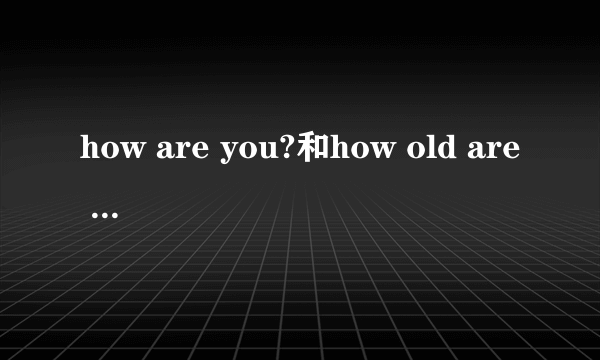 how are you?和how old are ...